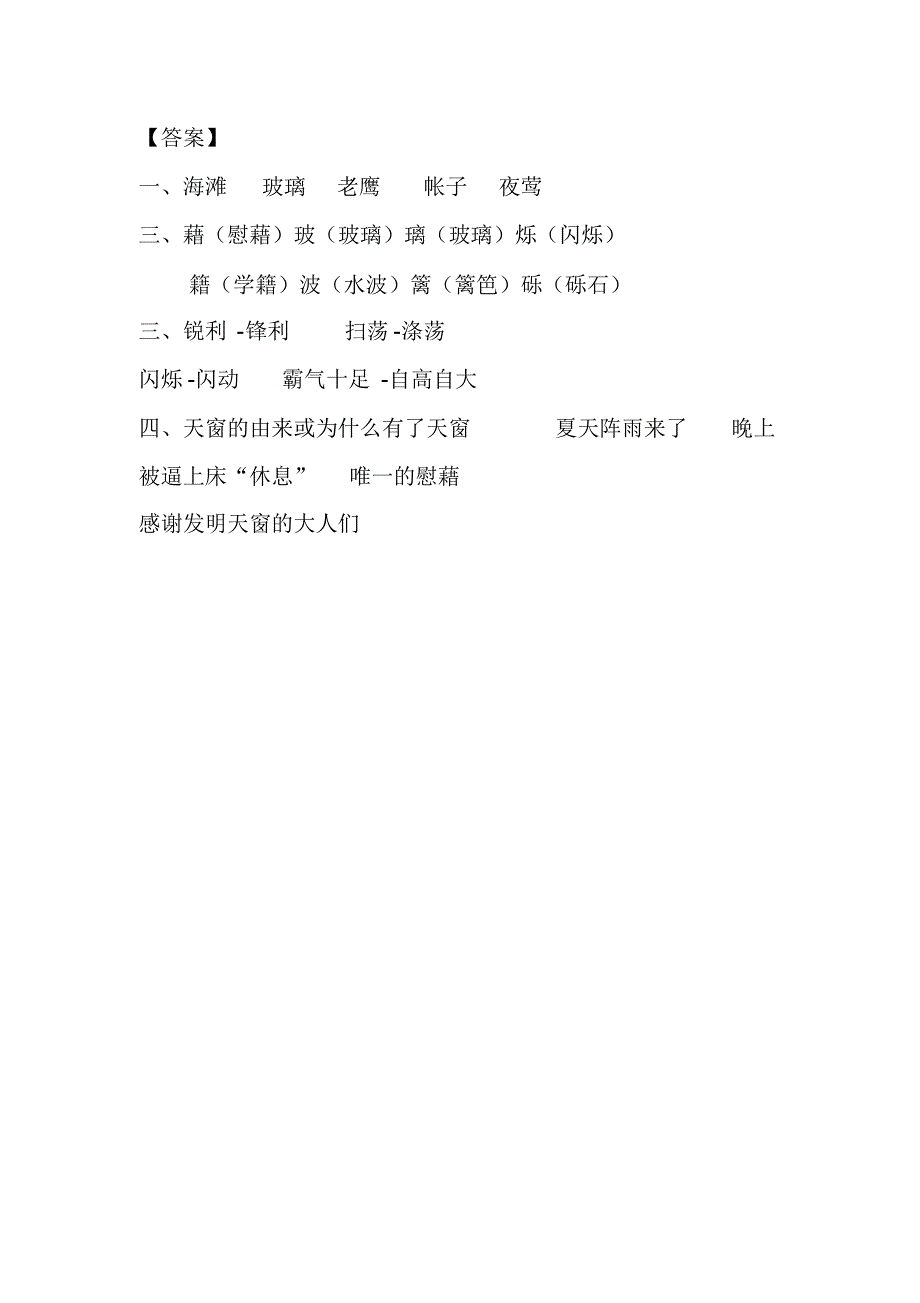 【答案】

一、海滩　玻璃　老鹰　帐子　夜莺

三、藉（慰藉）玻（玻璃）璃（玻璃）烁（闪烁）

籍（学籍）波（水波）篱（篱笆）砾（砾石）

三、锐利 -锋利　扫荡 -涤荡

闪烁 -闪动　霸气十足 -自高自大

四、天窗的由来或为什么有了天窗　夏天阵雨来了　晚上被逼上床“休息”　唯一的慰藉

感谢发明天窗的大人们